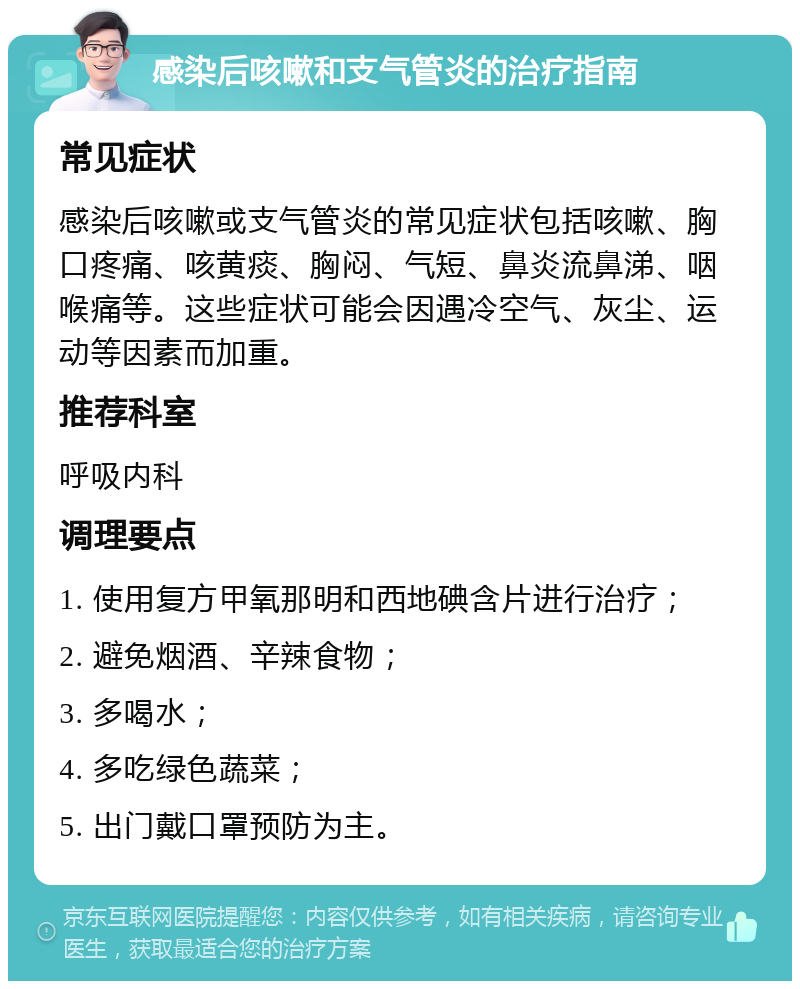 感染后咳嗽和支气管炎的治疗指南

常见症状

感染后咳嗽或支气管炎的常见症状包括咳嗽、胸口疼痛、咳黄痰、胸闷、气短、鼻炎流鼻涕、咽喉痛等。这些症状可能会因遇冷空气、灰尘、运动等因素而加重。

推荐科室

呼吸内科

调理要点

1. 使用复方甲氧那明和西地碘含片进行治疗；

2. 避免烟酒、辛辣食物；

3. 多喝水；

4. 多吃绿色蔬菜；

5. 出门戴口罩预防为主。

京东互联网医院提醒您：内容仅供参考，如有相关疾病，请咨询专业医生，获取最适合您的治疗方案